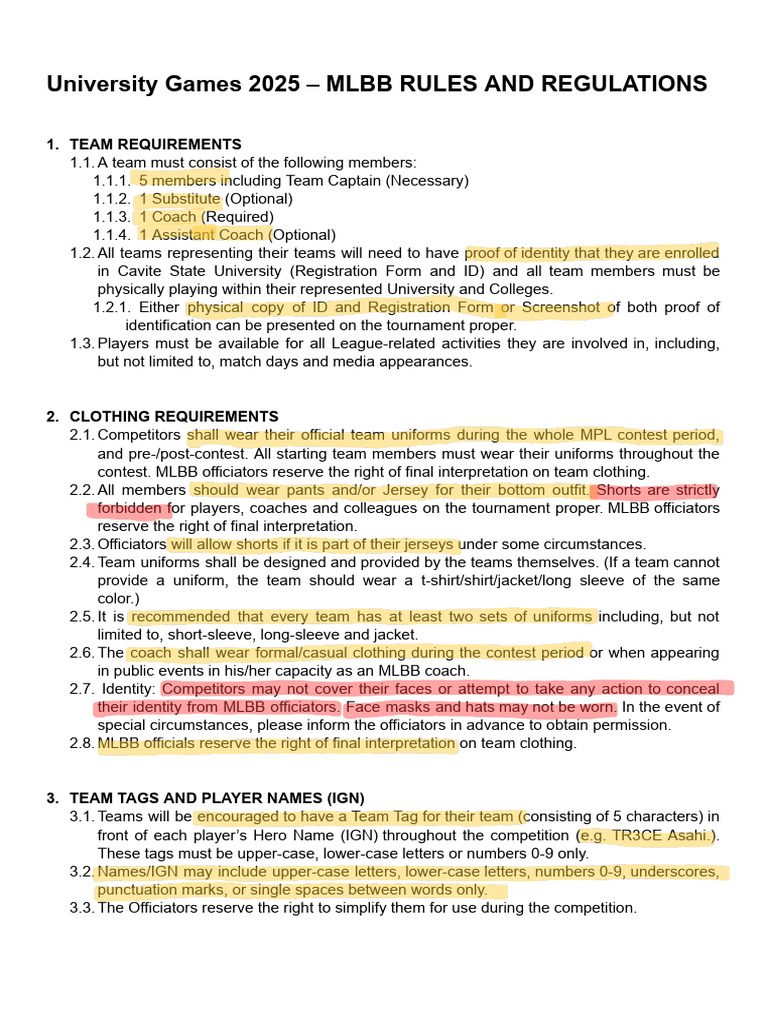 University Games 2025 – MLBB RULES AND REGULATIONS

1. TEAM REQUIREMENTS
1.1. A team must consist of the following members:
1.1.1. 5 members including Team Captain (Necessary)
1.1.2. 1 Substitute (Optional)
1.1.3. 1 Coach (Required)
1.1.4. 1 Assistant Coach (Optional)
1.2. All teams representing their teams will need to have proof of identity that they are enrolled in Cavite State University (Registration Form and ID) and all team members must be physically playing within their represented University and Colleges.
1.2.1. Either physical copy of ID and Registration Form or Screenshot of both proof of identification can be presented on the tournament proper.
1.3. Players must be available for all League-related activities they are involved in, including, but not limited to, match days and media appearances.

2. CLOTHING REQUIREMENTS
2.1. Competitors shall wear their official team uniforms during the whole MPL contest period, and pre-/post-contest. All starting team members must wear their uniforms throughout the contest. MLBB officiators reserve the right of final interpretation on team clothing.
2.2. All members should wear pants and/or Jersey for their bottom outfit. Shorts are strictly forbidden for players, coaches and colleagues on the tournament proper. MLBB officiators reserve the right of final interpretation.
2.3. Officiators will allow shorts if it is part of their jerseys under some circumstances.
2.4. Team uniforms shall be designed and provided by the teams themselves. (If a team cannot provide a uniform, the team should wear a t-shirt/shirt/jacket/long sleeve of the same color.)
2.5. It is recommended that every team has at least two sets of uniforms including, but not limited to, short-sleeve, long-sleeve and jacket.
2.6. The coach shall wear formal/casual clothing during the contest period or when appearing in public events in his/her capacity as an MLBB coach.
2.7. Identity: Competitors may not cover their faces or attempt to take any action to conceal their identity from MLBB officiators. Face masks and hats may not be worn. In the event of special circumstances, please inform the officiators in advance to obtain permission.
2.8. MLBB officials reserve the right of final interpretation on team clothing.

3. TEAM TAGS AND PLAYER NAMES (IGN)
3.1. Teams will be encouraged to have a Team Tag for their team (consisting of 5 characters) in front of each player's Hero Name (IGN) throughout the competition (e.g. TR3CE Asahi.). These tags must be upper-case, lower-case letters or numbers 0-9 only.
3.2. Names/IGN may include upper-case letters, lower-case letters, numbers 0-9, underscores, punctuation marks, or single spaces between words only.
3.3. The Officiators reserve the right to simplify them for use during the competition.